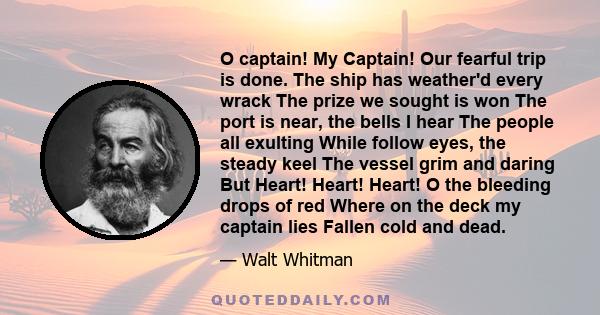 O captain! My Captain! Our fearful trip is done. The ship has weather'd every wrack The prize we sought is won The port is near, the bells I hear The people all exulting While follow eyes, the steady keel The vessel grim and daring But Heart! Heart! Heart! O the bleeding drops of red Where on the deck my captain lies Fallen cold and dead.

— Walt Whitman

QUOTEDDAILY.COM